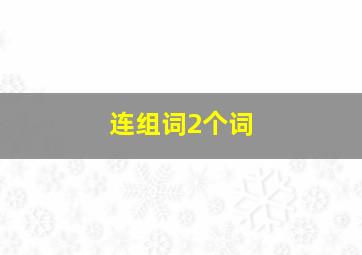 连组词2个词